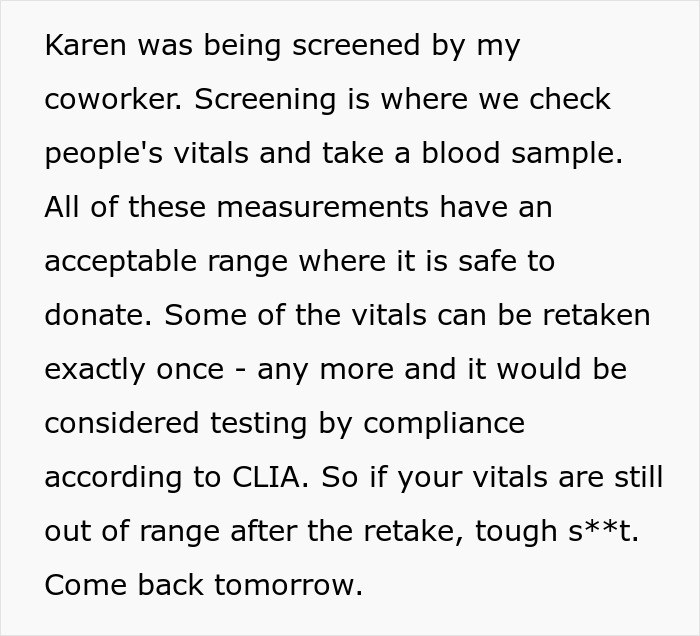 Karen was being screened by my coworker. Screening is where we check people's vitals and take a blood sample. All of these measurements have an acceptable range where it is safe to donate. Some of the vitals can be retaken exactly once - any more and it would be considered testing by compliance according to CLIA. So if your vitals are still out of range after the retake, tough s**t. Come back tomorrow.